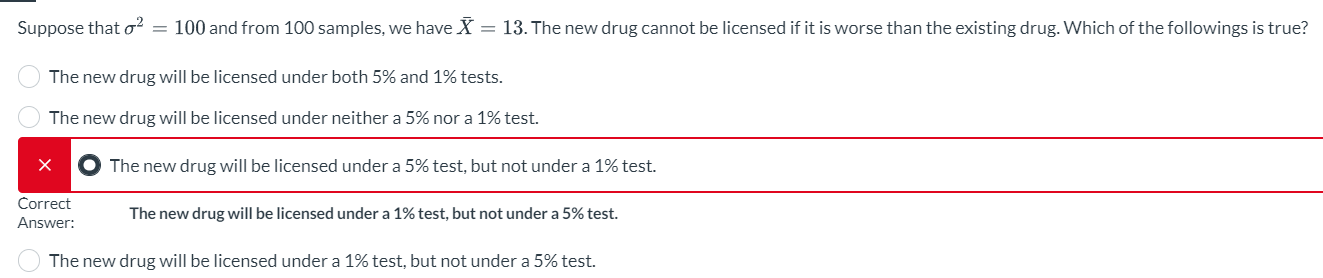 Suppose that $\sigma^2 = 100$ and from 100 samples, we have $\bar{X} = 13$. The new drug cannot be licensed if it is worse than the existing drug. Which of the followings is true?

The new drug will be licensed under both 5% and 1% tests.

The new drug will be licensed under neither a 5% nor a 1% test.

× The new drug will be licensed under a 5% test, but not under a 1% test.

Correct Answer: The new drug will be licensed under a 1% test, but not under a 5% test.

The new drug will be licensed under a 1% test, but not under a 5% test.